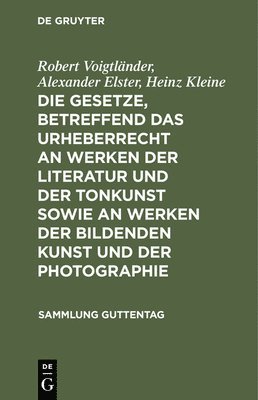 DE GRUYTER

Robert Voigtländer, Alexander Elster, Heinz Kleine

DIE GESETZE, BETREFFEND DAS URHEBERRECHT AN WERKEN DER LITERATUR UND DER TONKUNST SOWIE AN WERKEN DER BILDENDEN KUNST UND DER PHOTOGRAPHIE

SAMMLUNG GUTTENTAG

DE G